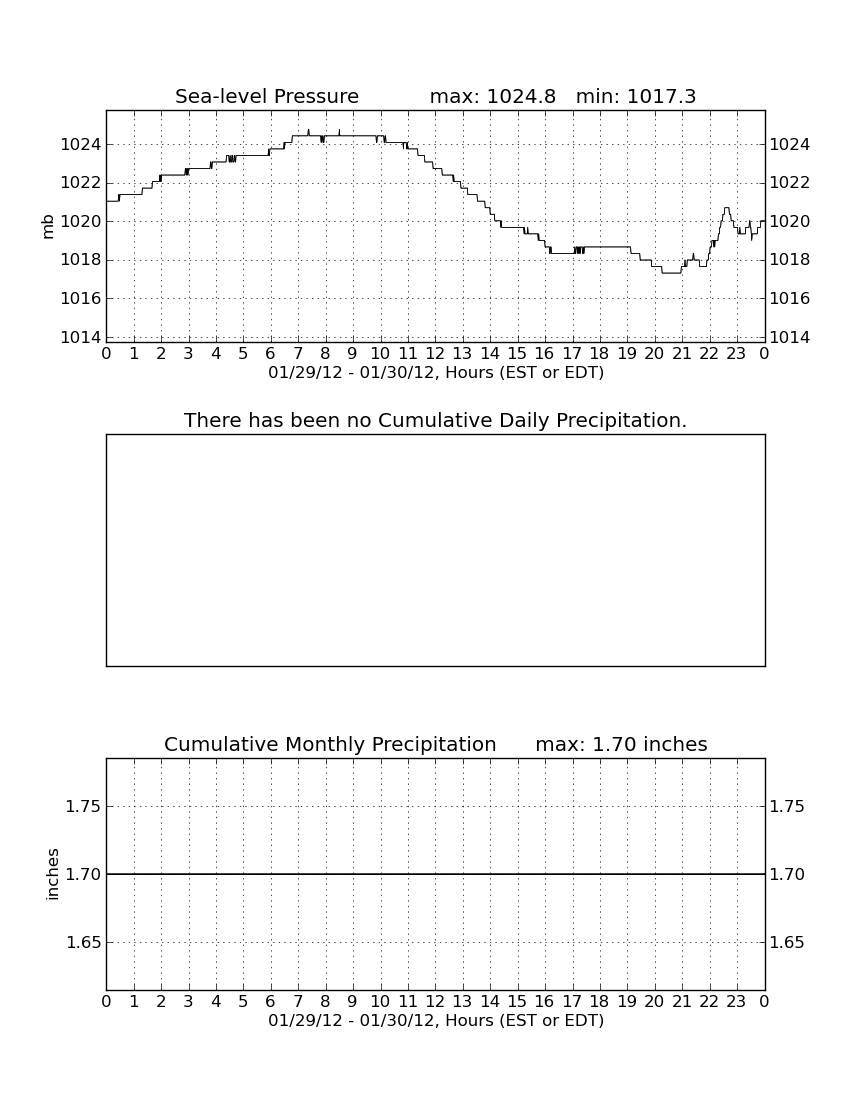 Sea-level Pressure max: 1024.8 min: 1017.3

mb

1024 1022 1020 1018 1016 1014

1024 1022 1020 1018 1016 1014

0 1 2 3 4 5 6 7 8 9 10 11 12 13 14 15 16 17 18 19 20 21 22 23 0

01/29/12 - 01/30/12, Hours (EST or EDT)

There has been no Cumulative Daily Precipitation.

Cumulative Monthly Precipitation max: 1.70 inches

inches

1.75 1.70 1.65

1.75 1.70 1.65

0 1 2 3 4 5 6 7 8 9 10 11 12 13 14 15 16 17 18 19 20 21 22 23 0

01/29/12 - 01/30/12, Hours (EST or EDT)